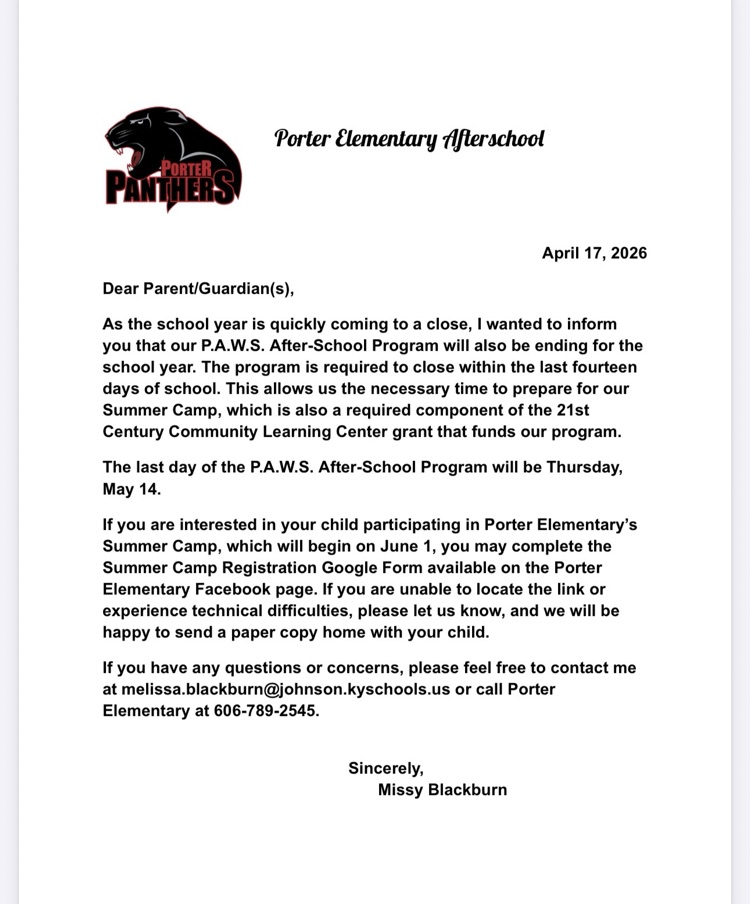 PORTER PANTHERS

Porter Elementary Afterschool

April 17, 2026

Dear Parent/Guardian(s),

As the school year is quickly coming to a close, I wanted to inform you that our P.A.W.S. After-School Program will also be ending for the school year. The program is required to close within the last fourteen days of school. This allows us the necessary time to prepare for our Summer Camp, which is also a required component of the 21st Century Community Learning Center grant that funds our program.

The last day of the P.A.W.S. After-School Program will be Thursday, May 14.

If you are interested in your child participating in Porter Elementary's Summer Camp, which will begin on June 1, you may complete the Summer Camp Registration Google Form available on the Porter Elementary Facebook page. If you are unable to locate the link or experience technical difficulties, please let us know, and we will be happy to send a paper copy home with your child.

If you have any questions or concerns, please feel free to contact me at melissa.blackburn@johnson.kyschools.us or call Porter Elementary at 606-789-2545.

Sincerely,
Missy Blackburn